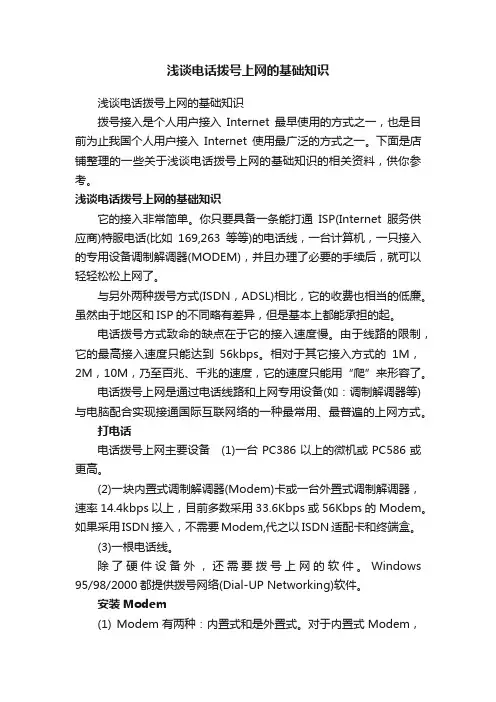 浅谈电话拨号上网的基础知识

浅谈电话拨号上网的基础知识

拨号接入是个人用户接入 Internet 最早使用的方式之一，也是目前为止我国个人用户接入 Internet 使用最广泛的方式之一。下面是店铺整理的一些关于浅谈电话拨号上网的基础知识的相关资料，供你参考。

浅谈电话拨号上网的基础知识

它的接入非常简单。你只要具备一条能打通 ISP(Internet 服务供应商)特服电话(比如 169,263 等等)的电话线，一台计算机，一只接入的专用设备调制解调器(MODEM)，并且办理了必要的手续后，就可以轻轻松松上网了。

与另外两种拨号方式(ISDN，ADSL)相比，它的收费也相当的低廉。虽然由于地区和 ISP 的不同略有差异，但是基本上都能承担的起。

电话拨号方式致命的缺点在于它的接入速度慢。由于线路的限制，它的最高接入速度只能达到 56kbps。相对于其它接入方式的 1M，2M，10M，乃至百兆、千兆的速度，它的速度只能用“爬”来形容了。

电话拨号上网是通过电话线路和上网专用设备(如：调制解调器等)与电脑配合实现接通国际互联网络的一种最常用、最普遍的上网方式。

打电话

电话拨号上网主要设备 (1)一台 PC386 以上的微机或 PC586 或更高。

(2)一块内置式调制解调器(Modem)卡或一台外置式调制解调器，速率 14.4kbps 以上，目前多数采用 33.6Kbps 或 56Kbps 的 Modem。如果采用 ISDN 接入，不需要 Modem,代之以 ISDN 适配卡和终端盒。

(3)一根电话线。

除了硬件设备外，还需要拨号上网的软件。Windows 95/98/2000 都提供拨号网络(Dial-UP Networking)软件。

安装 Modem

(1) Modem 有两种：内置式和是外置式。对于内置式 Modem，